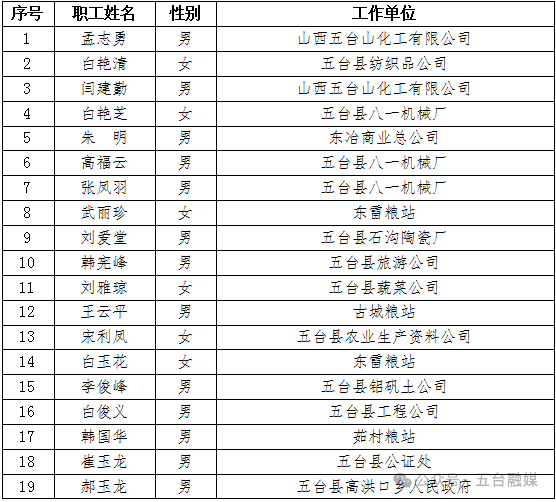 | 序号 | 职工姓名 | 性别 | 工作单位 |
|---|---|---|---|
| 1 | 孟志勇 | 男 | 山西五台山化工有限公司 |
| 2 | 白艳清 | 女 | 五台县纺织品公司 |
| 3 | 闫建勤 | 男 | 山西五台山化工有限公司 |
| 4 | 白艳芝 | 女 | 五台县八一机械厂 |
| 5 | 朱　明 | 男 | 东冶商业总公司 |
| 6 | 高福云 | 男 | 五台县八一机械厂 |
| 7 | 张凤羽 | 男 | 五台县八一机械厂 |
| 8 | 武丽珍 | 女 | 东雷粮站 |
| 9 | 刘爱堂 | 男 | 五台县石沟陶瓷厂 |
| 10 | 韩宪峰 | 男 | 五台县旅游公司 |
| 11 | 刘雅琼 | 女 | 五台县蔬菜公司 |
| 12 | 王云平 | 男 | 古城粮站 |
| 13 | 宋利凤 | 女 | 五台县农业生产资料公司 |
| 14 | 白玉花 | 女 | 东雷粮站 |
| 15 | 李俊峰 | 男 | 五台县铝矾土公司 |
| 16 | 白俊义 | 男 | 五台县工程公司 |
| 17 | 韩国华 | 男 | 茹村粮站 |
| 18 | 崔玉龙 | 男 | 五台县公证处 |
| 19 | 郝玉龙 | 男 | 五台县高洪口乡人民政府 |

公众号 · 五台融媒